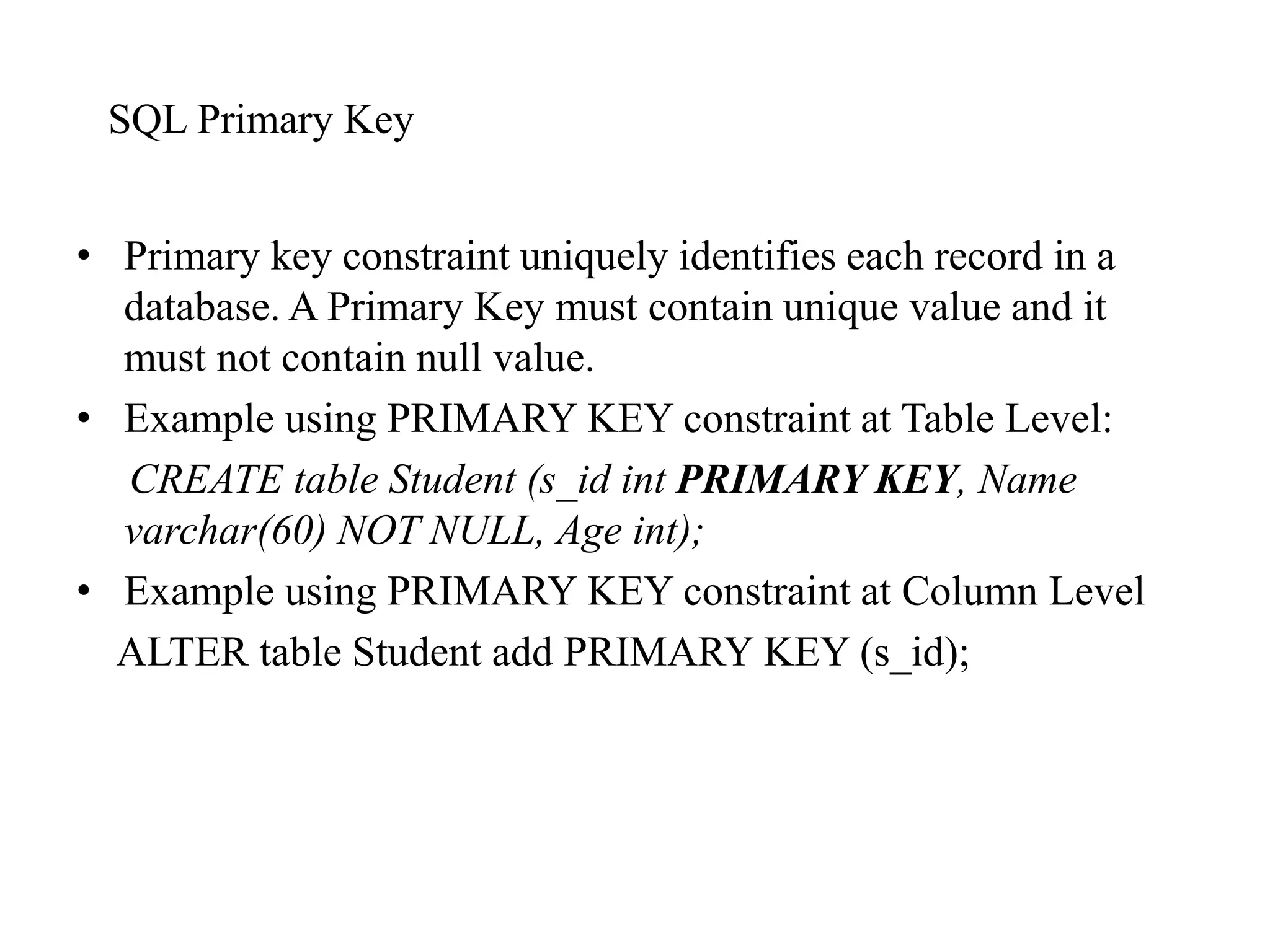 SQL Primary Key

• Primary key constraint uniquely identifies each record in a database. A Primary Key must contain unique value and it must not contain null value.

• Example using PRIMARY KEY constraint at Table Level:

CREATE table Student (s_id int PRIMARY KEY, Name varchar(60) NOT NULL, Age int);

• Example using PRIMARY KEY constraint at Column Level

ALTER table Student add PRIMARY KEY (s_id);